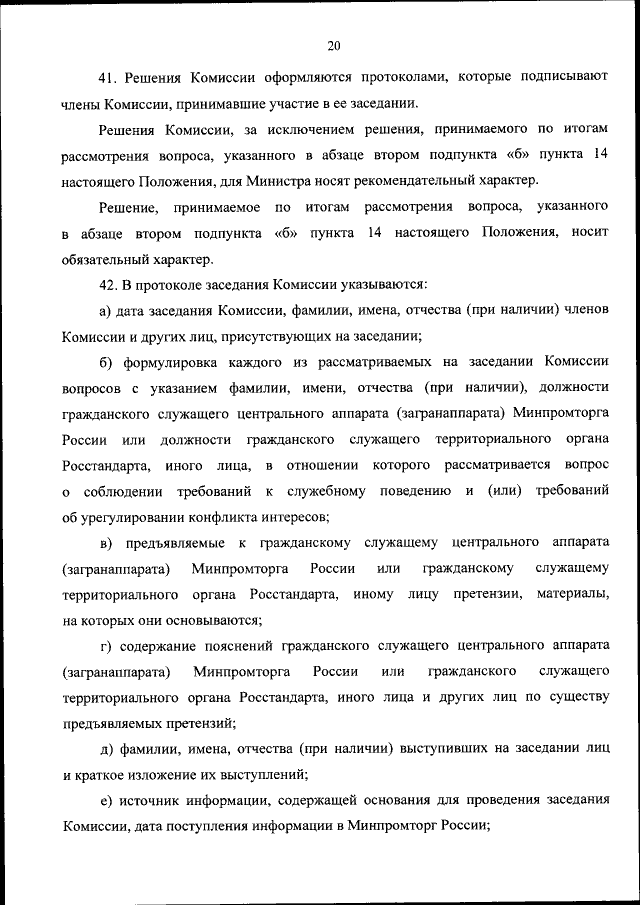 20

41. Решения Комиссии оформляются протоколами, которые подписывают члены Комиссии, принимавшие участие в ее заседании.

Решения Комиссии, за исключением решения, принимаемого по итогам рассмотрения вопроса, указанного в абзаце втором подпункта «б» пункта 14 настоящего Положения, для Министра носят рекомендательный характер.

Решение, принимаемое по итогам рассмотрения вопроса, указанного в абзаце втором подпункта «б» пункта 14 настоящего Положения, носит обязательный характер.

42. В протоколе заседания Комиссии указываются:

а) дата заседания Комиссии, фамилии, имена, отчества (при наличии) членов Комиссии и других лиц, присутствующих на заседании;

б) формулировка каждого из рассматриваемых на заседании Комиссии вопросов с указанием фамилии, имени, отчества (при наличии), должности гражданского служащего центрального аппарата (загранаппарата) Минпромторга России или должности гражданского служащего территориального органа Росстандарта, иного лица, в отношении которого рассматривается вопрос о соблюдении требований к служебному поведению и (или) требований об урегулировании конфликта интересов;

в) предъявляемые к гражданскому служащему центрального аппарата (загранаппарата) Минпромторга России или гражданскому служащему территориального органа Росстандарта, иному лицу претензии, материалы, на которых они основываются;

г) содержание пояснений гражданского служащего центрального аппарата (загранаппарата) Минпромторга России или гражданского служащего территориального органа Росстандарта, иного лица и других лиц по существу предъявляемых претензий;

д) фамилии, имена, отчества (при наличии) выступивших на заседании лиц и краткое изложение их выступлений;

е) источник информации, содержащей основания для проведения заседания Комиссии, дата поступления информации в Минпромторг России;